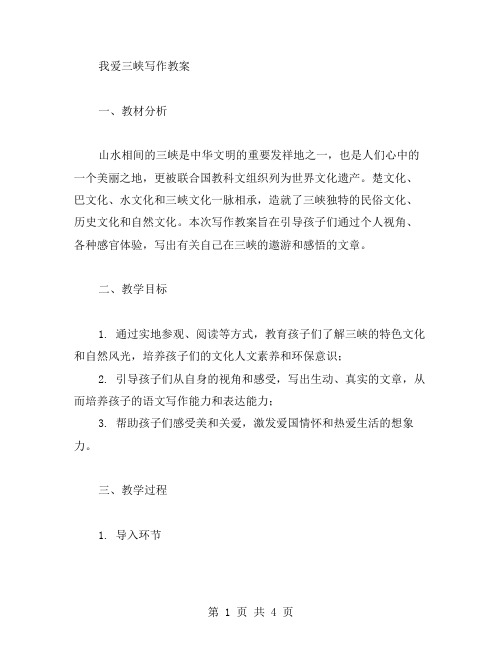 我爱三峡写作教案

一、教材分析

山水相间的三峡是中华文明的重要发祥地之一，也是人们心中的一个美丽之地，更被联合国教科文组织列为世界文化遗产。楚文化、巴文化、水文化和三峡文化一脉相承，造就了三峡独特的民俗文化、历史文化和自然文化。本次写作教案旨在引导孩子们通过个人视角、各种感官体验，写出有关自己在三峡的遨游和感悟的文章。

二、教学目标

1. 通过实地参观、阅读等方式，教育孩子们了解三峡的特色文化和自然风光，培养孩子们的文化人文素养和环保意识；

2. 引导孩子们从自身的视角和感受，写出生动、真实的文章，从而培养孩子的语文写作能力和表达能力；

3. 帮助孩子们感受美和关爱，激发爱国情怀和热爱生活的想象力。

三、教学过程

1. 导入环节

第 1 页 共 4 页